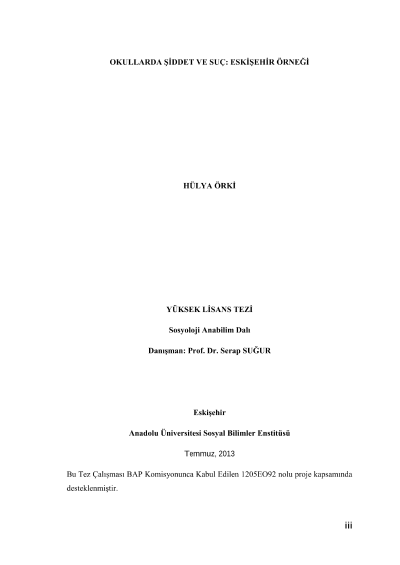 OKULLARDA ŞİDDET VE SUÇ: ESKİŞEHİR ÖRNEĞİ

HÜLYA ÖRKİ

YÜKSEK LİSANS TEZİ

Sosyoloji Anabilim Dalı

Danışman: Prof. Dr. Serap SUĞUR

Eskişehir

Anadolu Üniversitesi Sosyal Bilimler Enstitüsü

Temmuz, 2013

Bu Tez Çalışması BAP Komisyonunca Kabul Edilen 1205EO92 nolu proje kapsamında desteklenmiştir.

iii